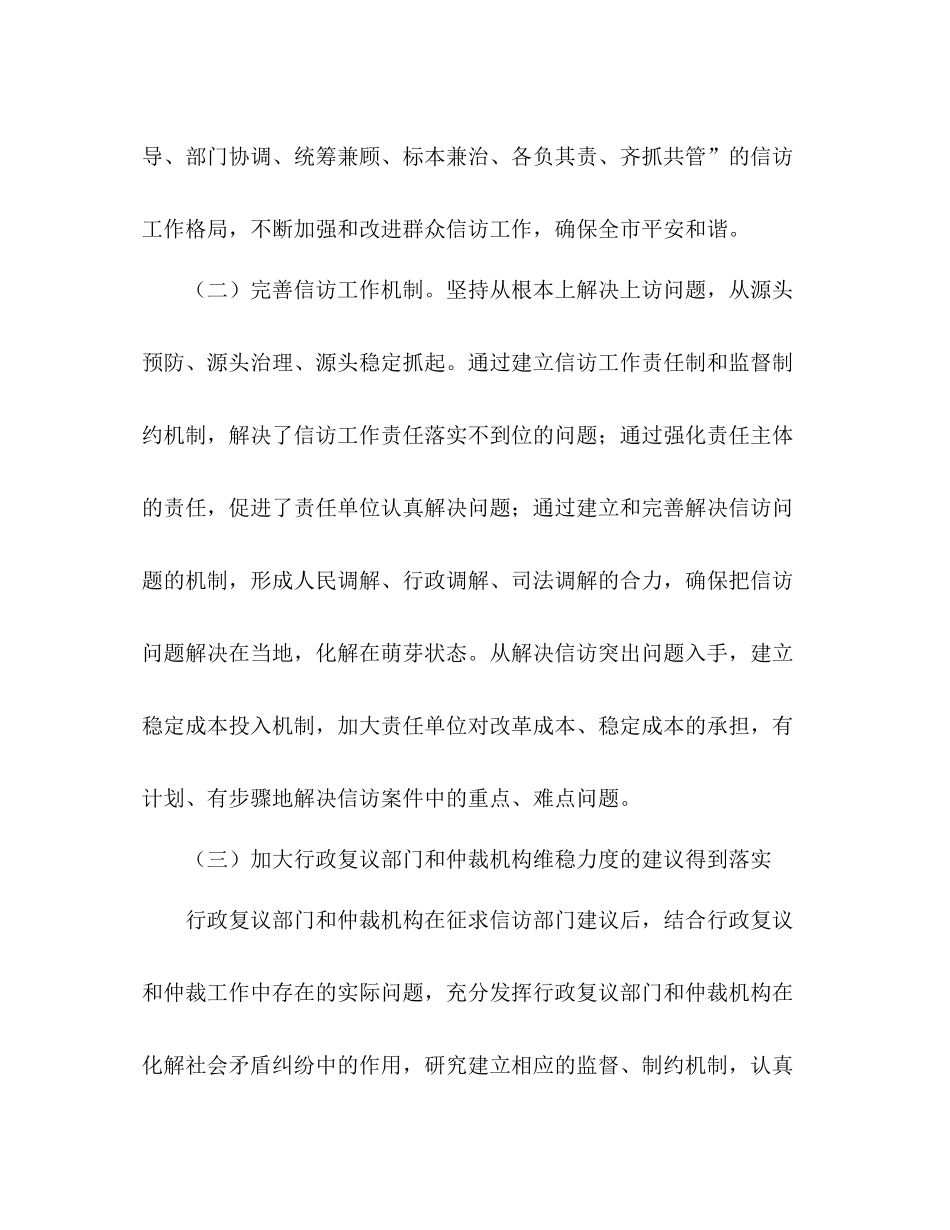 导、部门协调、统筹兼顾、标本兼治、各负其责、齐抓共管”的信访工作格局，不断加强和改进群众信访工作，确保全市平安和谐。

（二）完善信访工作机制。坚持从根本上解决上访问题，从源头预防、源头治理、源头稳定抓起。通过建立信访工作责任制和监督制约机制，解决了信访工作责任落实不到位的问题；通过强化责任主体的责任，促进了责任单位认真解决问题；通过建立和完善解决信访问题的机制，形成人民调解、行政调解、司法调解的合力，确保把信访问题解决在当地，化解在萌芽状态。从解决信访突出问题入手，建立稳定成本投入机制，加大责任单位对改革成本、稳定成本的承担，有计划、有步骤地解决信访案件中的重点、难点问题。

（三）加大行政复议部门和仲裁机构维稳力度的建议得到落实

行政复议部门和仲裁机构在征求信访部门建议后，结合行政复议和仲裁工作中存在的实际问题，充分发挥行政复议部门和仲裁机构在化解社会矛盾纠纷中的作用，研究建立相应的监督、制约机制，认真